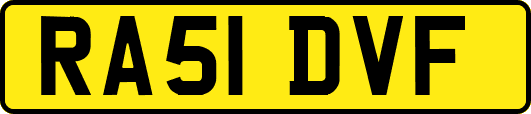 RA51 DVF